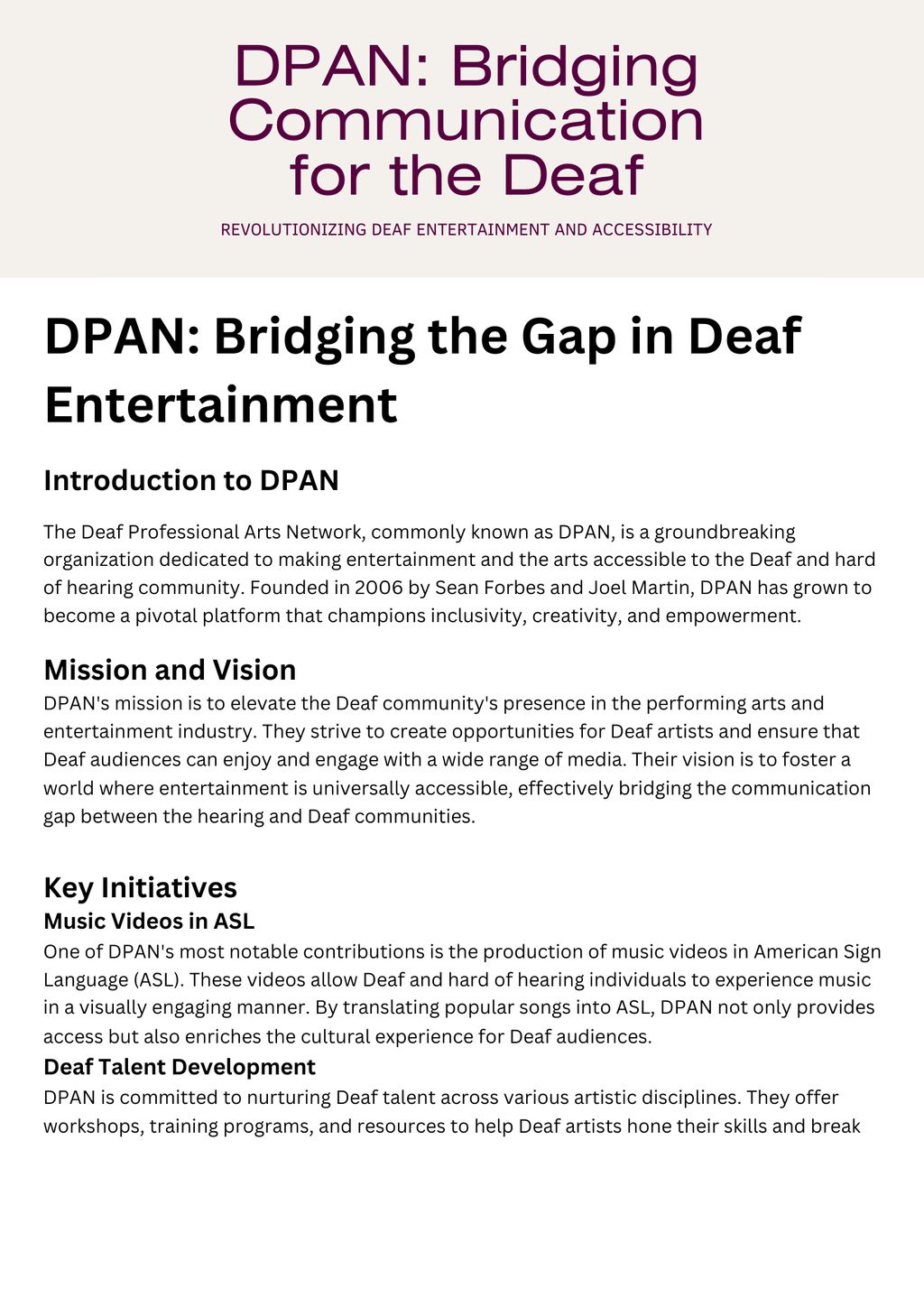 DPAN: Bridging Communication for the Deaf

REVOLUTIONIZING DEAF ENTERTAINMENT AND ACCESSIBILITY

DPAN: Bridging the Gap in Deaf Entertainment

Introduction to DPAN

The Deaf Professional Arts Network, commonly known as DPAN, is a groundbreaking organization dedicated to making entertainment and the arts accessible to the Deaf and hard of hearing community. Founded in 2006 by Sean Forbes and Joel Martin, DPAN has grown to become a pivotal platform that champions inclusivity, creativity, and empowerment.

Mission and Vision

DPAN's mission is to elevate the Deaf community's presence in the performing arts and entertainment industry. They strive to create opportunities for Deaf artists and ensure that Deaf audiences can enjoy and engage with a wide range of media. Their vision is to foster a world where entertainment is universally accessible, effectively bridging the communication gap between the hearing and Deaf communities.

Key Initiatives

Music Videos in ASL

One of DPAN's most notable contributions is the production of music videos in American Sign Language (ASL). These videos allow Deaf and hard of hearing individuals to experience music in a visually engaging manner. By translating popular songs into ASL, DPAN not only provides access but also enriches the cultural experience for Deaf audiences.

Deaf Talent Development

DPAN is committed to nurturing Deaf talent across various artistic disciplines. They offer workshops, training programs, and resources to help Deaf artists hone their skills and break